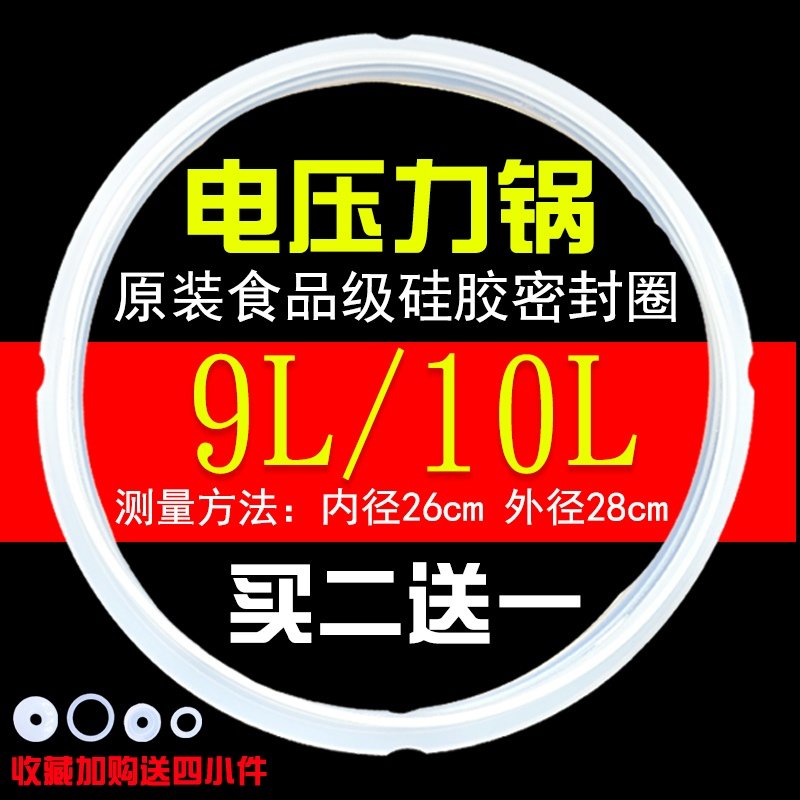 电压力锅

原装食品级硅胶密封圈

9L/10L

测量方法：内径26cm 外径28cm

买二送一

收藏加购送四小件